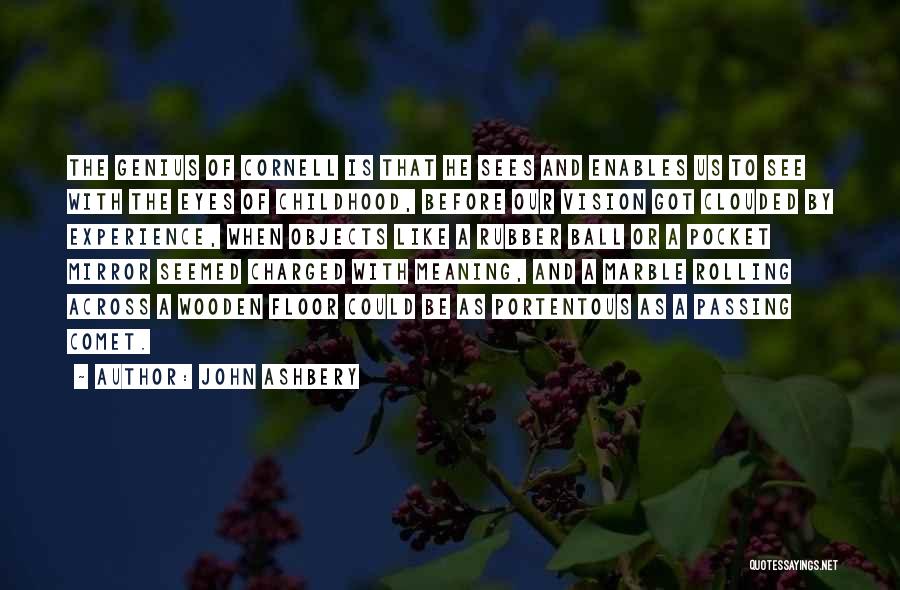 THE GENIUS OF CORNELL IS THAT HE SEES AND ENABLES US TO SEE WITH THE EYES OF CHILDHOOD, BEFORE OUR VISION GOT CLOUDED BY EXPERIENCE, WHEN OBJECTS LIKE A RUBBER BALL OR A POCKET MIRROR SEEMED CHARGED WITH MEANING, AND A MARBLE ROLLING ACROSS A WOODEN FLOOR COULD BE AS PORTENTOUS AS A PASSING COMET.

~ AUTHOR: JOHN ASHBERY

QUOTESSAYINGS.NET